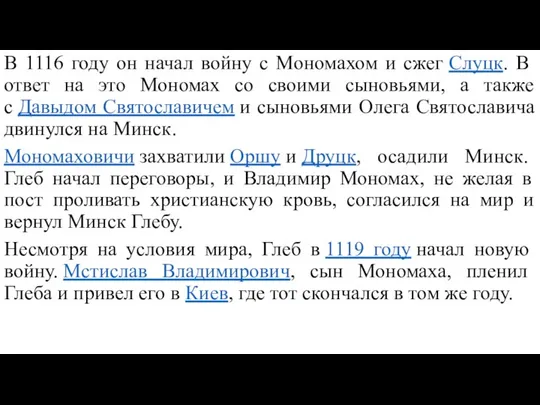 В 1116 году он начал войну с Мономахом и сжег Слуцк. В ответ на это Мономах со своими сыновьями, а также с Давыдом Святославичем и сыновьями Олега Святославича двинулся на Минск.

Мономаховичи захватили Оршу и Друцк, осадили Минск. Глеб начал переговоры, и Владимир Мономах, не желая в пост проливать христианскую кровь, согласился на мир и вернул Минск Глебу.

Несмотря на условия мира, Глеб в 1119 году начал новую войну. Мстислав Владимирович, сын Мономаха, пленил Глеба и привел его в Киев, где тот скончался в том же году.